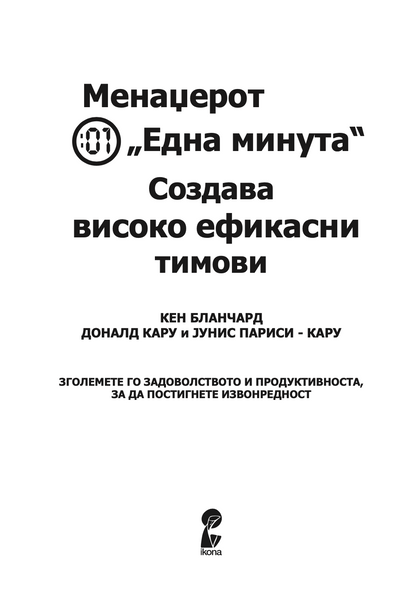 Менаџерот
:01 „Една минута“
Создава
високо ефикасни
тимови

КЕН БЛАНЧАРД
ДОНАЛД КАРУ и ЈУНИС ПАРИСИ - КАРУ

ЗГОЛЕМЕТЕ ГО ЗАДОВОЛСТВОТО И ПРОДУКТИВНОСТА, ЗА ДА ПОСТИГНЕТЕ ИЗВОНРЕДНОСТ

ikona